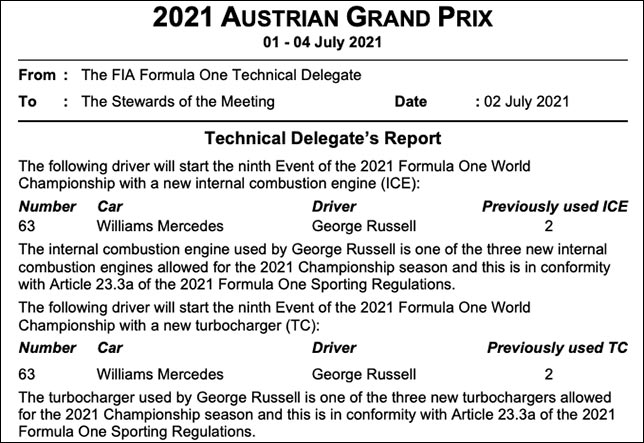 2021 AUSTRIAN GRAND PRIX
01 - 04 July 2021

From : The FIA Formula One Technical Delegate
To : The Stewards of the Meeting Date : 02 July 2021

Technical Delegate's Report

The following driver will start the ninth Event of the 2021 Formula One World Championship with a new internal combustion engine (ICE):

| Number | Car | Driver | Previously used ICE |
|---|---|---|---|
| 63 | Williams Mercedes | George Russell | 2 |

The internal combustion engine used by George Russell is one of the three new internal combustion engines allowed for the 2021 Championship season and this is in conformity with Article 23.3a of the 2021 Formula One Sporting Regulations.

The following driver will start the ninth Event of the 2021 Formula One World Championship with a new turbocharger (TC):

| Number | Car | Driver | Previously used TC |
|---|---|---|---|
| 63 | Williams Mercedes | George Russell | 2 |

The turbocharger used by George Russell is one of the three new turbochargers allowed for the 2021 Championship season and this is in conformity with Article 23.3a of the 2021 Formula One Sporting Regulations.